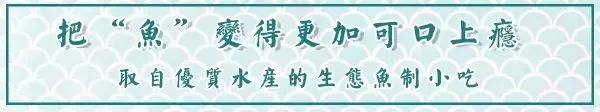 把“魚”變得更加可口上癮

取自優質水産的生態魚制小吃